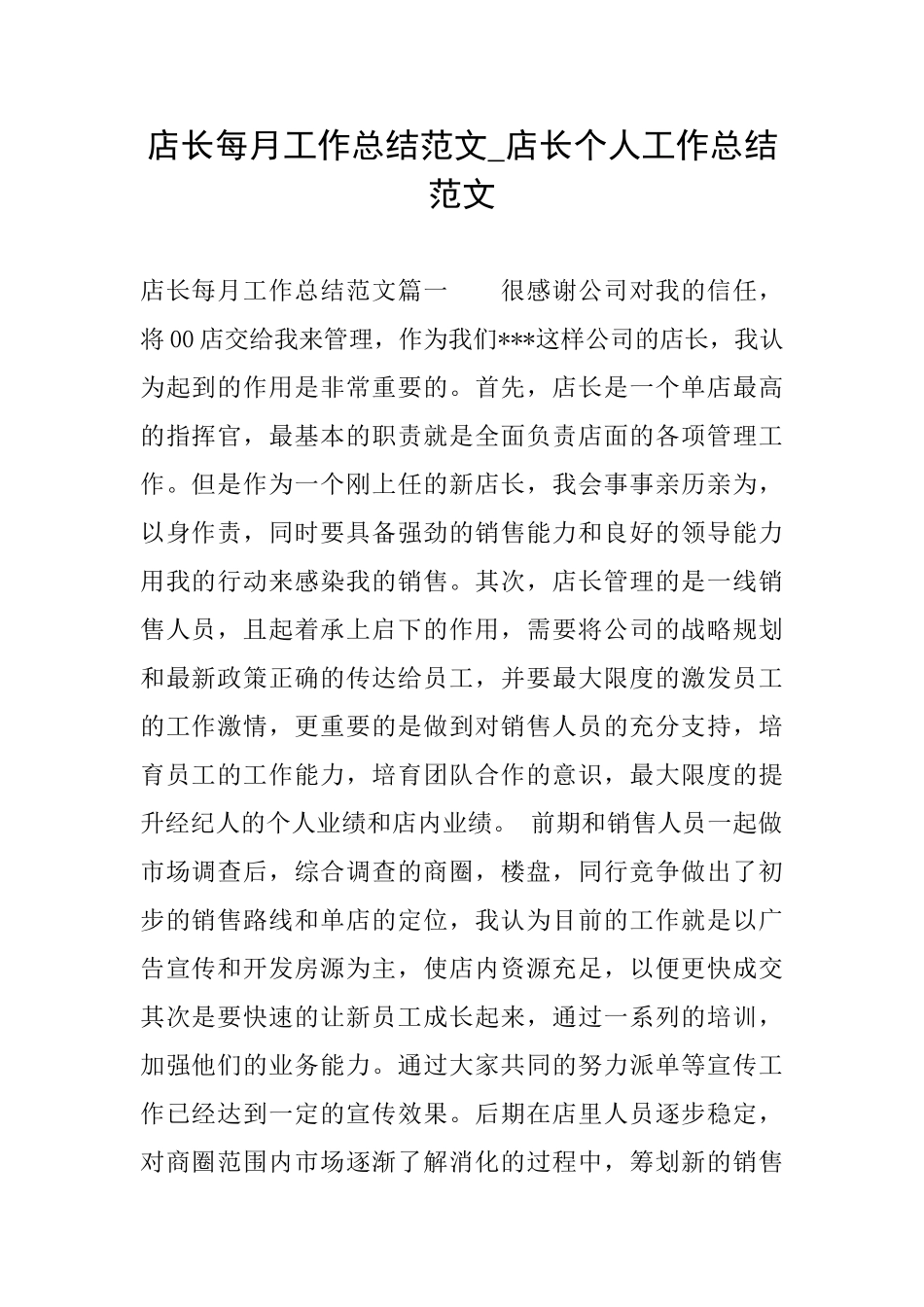 店长每月工作总结范文_店长个人工作总结范文

店长每月工作总结范文篇一　　很感谢公司对我的信任，将00店交给我来管理，作为我们***这样公司的店长，我认为起到的作用是非常重要的。首先，店长是一个单店最高的指挥官，最基本的职责就是全面负责店面的各项管理工作。但是作为一个刚上任的新店长，我会事事亲历亲为，以身作责，同时要具备强劲的销售能力和良好的领导能力用我的行动来感染我的销售。其次，店长管理的是一线销售人员，且起着承上启下的作用，需要将公司的战略规划和最新政策正确的传达给员工，并要最大限度的激发员工的工作激情，更重要的是做到对销售人员的充分支持，培育员工的工作能力，培育团队合作的意识，最大限度的提升经纪人的个人业绩和店内业绩。 前期和销售人员一起做市场调查后，综合调查的商圈，楼盘，同行竞争做出了初步的销售路线和单店的定位，我认为目前的工作就是以广告宣传和开发房源为主，使店内资源充足，以便更快成交其次是要快速的让新员工成长起来，通过一系列的培训，加强他们的业务能力。通过大家共同的努力派单等宣传工作已经达到一定的宣传效果。后期在店里人员逐步稳定，对商圈范围内市场逐渐了解消化的过程中，筹划新的销售